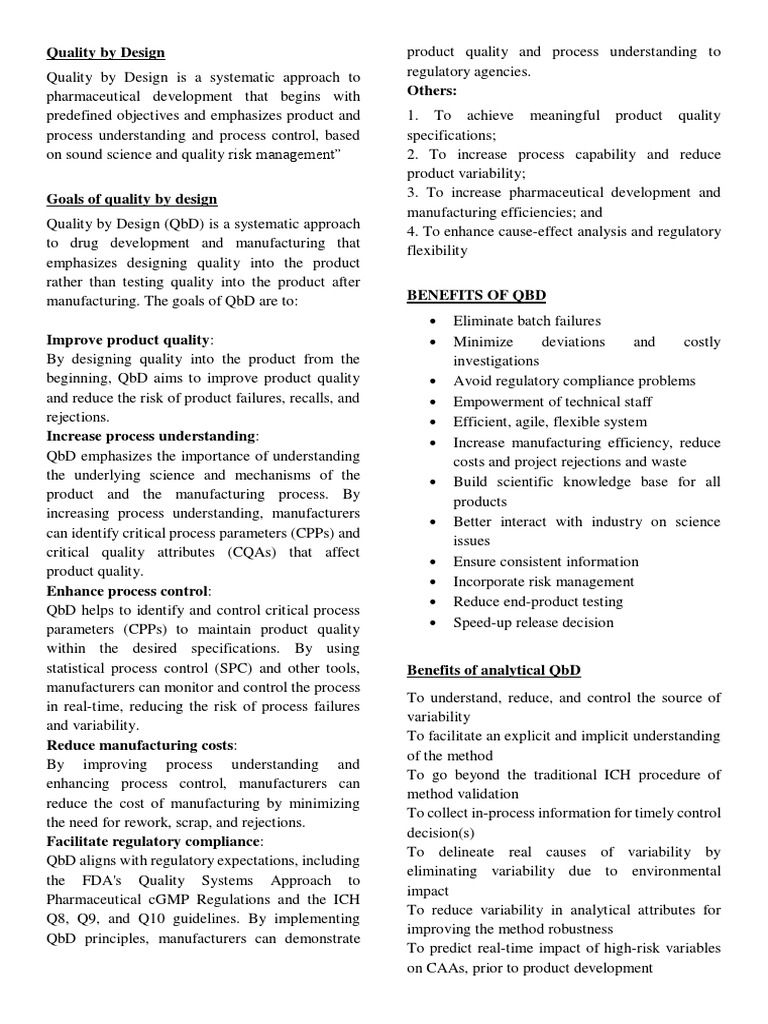 Quality by Design

Quality by Design is a systematic approach to pharmaceutical development that begins with predefined objectives and emphasizes product and process understanding and process control, based on sound science and quality risk management"

Goals of quality by design

Quality by Design (QbD) is a systematic approach to drug development and manufacturing that emphasizes designing quality into the product rather than testing quality into the product after manufacturing. The goals of QbD are to:

Improve product quality:
By designing quality into the product from the beginning, QbD aims to improve product quality and reduce the risk of product failures, recalls, and rejections.
Increase process understanding:
QbD emphasizes the importance of understanding the underlying science and mechanisms of the product and the manufacturing process. By increasing process understanding, manufacturers can identify critical process parameters (CPPs) and critical quality attributes (CQAs) that affect product quality.
Enhance process control:
QbD helps to identify and control critical process parameters (CPPs) to maintain product quality within the desired specifications. By using statistical process control (SPC) and other tools, manufacturers can monitor and control the process in real-time, reducing the risk of process failures and variability.
Reduce manufacturing costs:
By improving process understanding and enhancing process control, manufacturers can reduce the cost of manufacturing by minimizing the need for rework, scrap, and rejections.
Facilitate regulatory compliance:
QbD aligns with regulatory expectations, including the FDA's Quality Systems Approach to Pharmaceutical cGMP Regulations and the ICH Q8, Q9, and Q10 guidelines. By implementing QbD principles, manufacturers can demonstrate product quality and process understanding to regulatory agencies.
Others:

1. To achieve meaningful product quality specifications;
2. To increase process capability and reduce product variability;
3. To increase pharmaceutical development and manufacturing efficiencies; and
4. To enhance cause-effect analysis and regulatory flexibility

BENEFITS OF QBD

• Eliminate batch failures
• Minimize deviations and costly investigations
• Avoid regulatory compliance problems
• Empowerment of technical staff
• Efficient, agile, flexible system
• Increase manufacturing efficiency, reduce costs and project rejections and waste
• Build scientific knowledge base for all products
• Better interact with industry on science issues
• Ensure consistent information
• Incorporate risk management
• Reduce end-product testing
• Speed-up release decision

Benefits of analytical QbD

To understand, reduce, and control the source of variability
To facilitate an explicit and implicit understanding of the method
To go beyond the traditional ICH procedure of method validation
To collect in-process information for timely control decision(s)
To delineate real causes of variability by eliminating variability due to environmental impact
To reduce variability in analytical attributes for improving the method robustness
To predict real-time impact of high-risk variables on CAAs, prior to product development